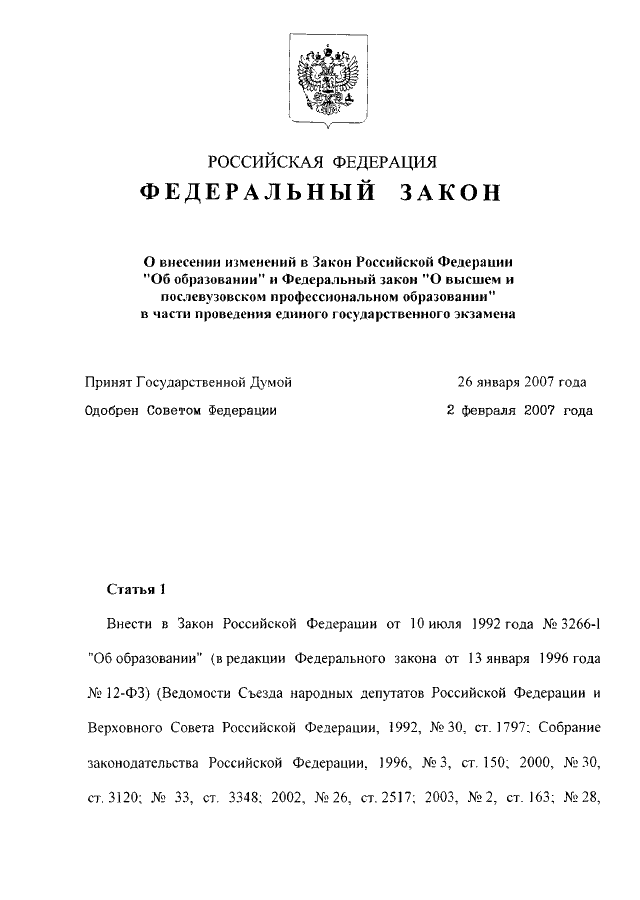 РОССИЙСКАЯ ФЕДЕРАЦИЯ

ФЕДЕРАЛЬНЫЙ ЗАКОН

О внесении изменений в Закон Российской Федерации "Об образовании" и Федеральный закон "О высшем и послевузовском профессиональном образовании" в части проведения единого государственного экзамена

Принят Государственной Думой 26 января 2007 года

Одобрен Советом Федерации 2 февраля 2007 года

Статья 1

Внести в Закон Российской Федерации от 10 июля 1992 года № 3266-I "Об образовании" (в редакции Федерального закона от 13 января 1996 года № 12-ФЗ) (Ведомости Съезда народных депутатов Российской Федерации и Верховного Совета Российской Федерации, 1992, № 30, ст. 1797; Собрание законодательства Российской Федерации, 1996, № 3, ст. 150; 2000, № 30, ст. 3120; № 33, ст. 3348; 2002, № 26, ст. 2517; 2003, № 2, ст. 163; № 28,